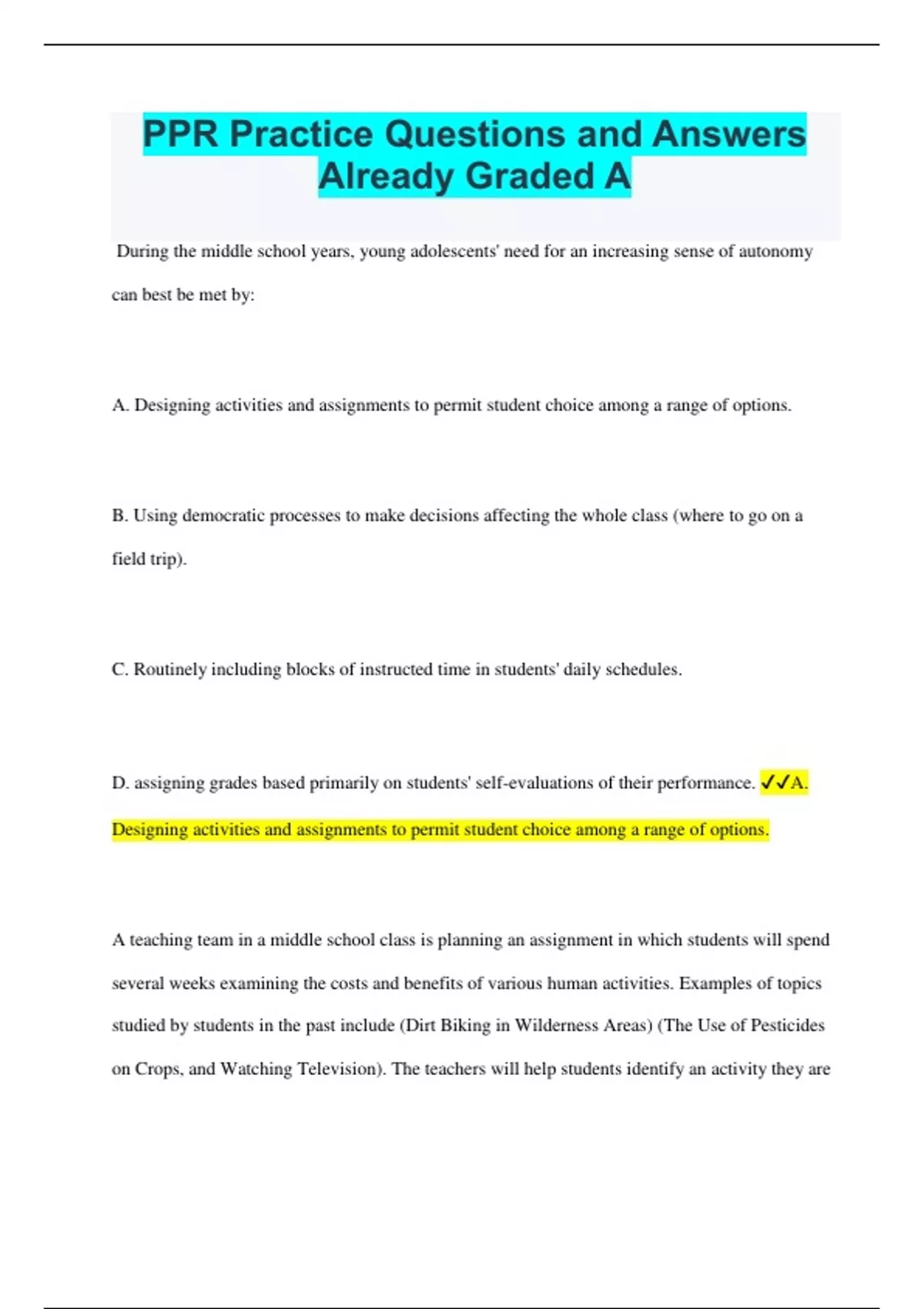 PPR Practice Questions and Answers Already Graded A

During the middle school years, young adolescents' need for an increasing sense of autonomy can best be met by:

A. Designing activities and assignments to permit student choice among a range of options.

B. Using democratic processes to make decisions affecting the whole class (where to go on a field trip).

C. Routinely including blocks of instructed time in students' daily schedules.

D. assigning grades based primarily on students' self-evaluations of their performance. ✓✓A. Designing activities and assignments to permit student choice among a range of options.

A teaching team in a middle school class is planning an assignment in which students will spend several weeks examining the costs and benefits of various human activities. Examples of topics studied by students in the past include (Dirt Biking in Wilderness Areas) (The Use of Pesticides on Crops, and Watching Television). The teachers will help students identify an activity they are